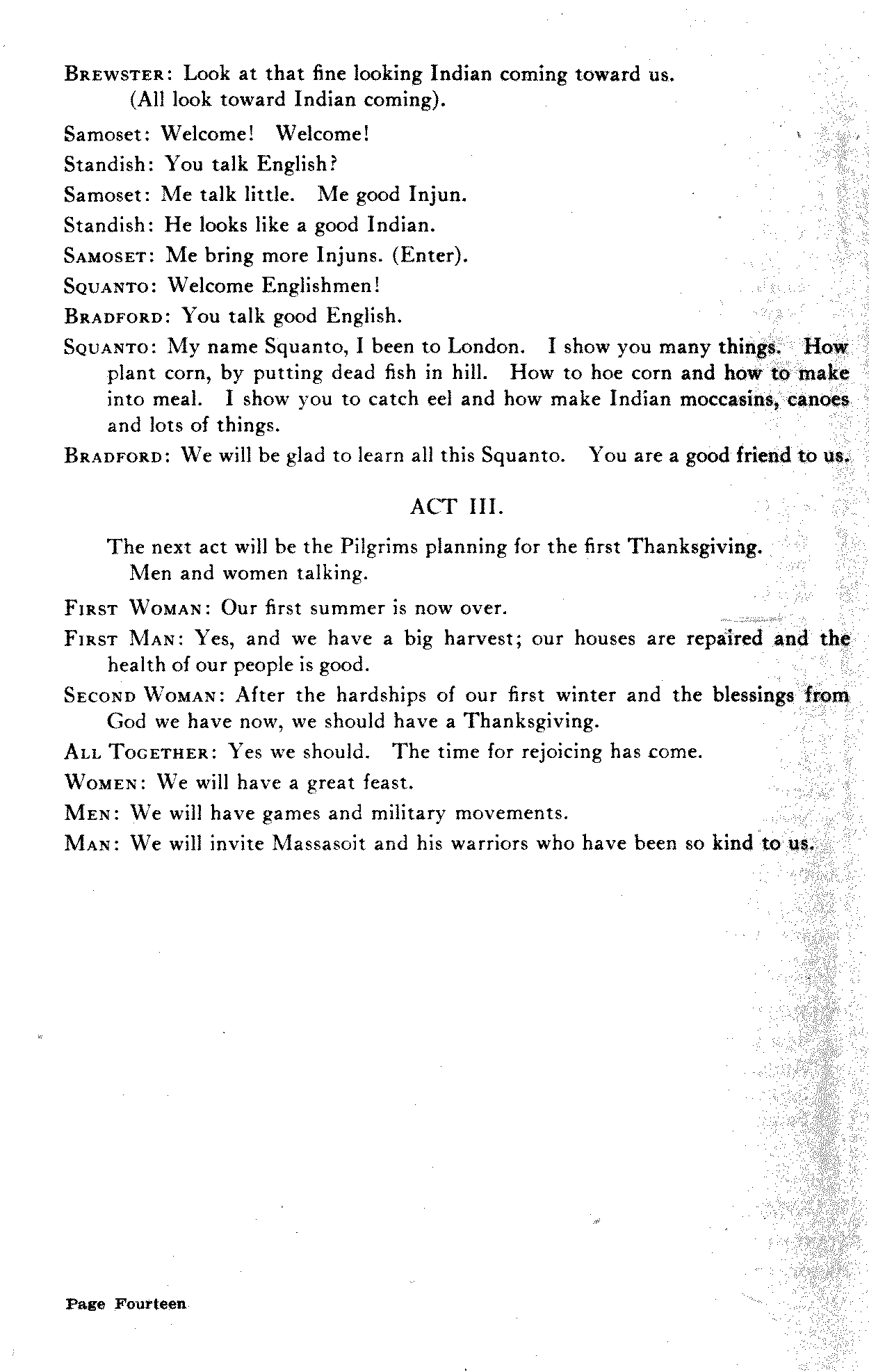 BREWSTER: Look at that fine looking Indian coming toward us.
(All look toward Indian coming).

Samoset: Welcome! Welcome!

Standish: You talk English?

Samoset: Me talk little. Me good Injun.

Standish: He looks like a good Indian.

SAMOSET: Me bring more Injuns. (Enter).

SQUANTO: Welcome Englishmen!

BRADFORD: You talk good English.

SQUANTO: My name Squanto, I been to London. I show you many things. How plant corn, by putting dead fish in hill. How to hoe corn and how to make into meal. I show you to catch eel and how make Indian moccasins, canoes and lots of things.

BRADFORD: We will be glad to learn all this Squanto. You are a good friend to us.

ACT III.

The next act will be the Pilgrims planning for the first Thanksgiving.
Men and women talking.

FIRST WOMAN: Our first summer is now over.

FIRST MAN: Yes, and we have a big harvest; our houses are repaired and the health of our people is good.

SECOND WOMAN: After the hardships of our first winter and the blessings from God we have now, we should have a Thanksgiving.

ALL TOGETHER: Yes we should. The time for rejoicing has come.

WOMEN: We will have a great feast.

MEN: We will have games and military movements.

MAN: We will invite Massasoit and his warriors who have been so kind to us.

Page Fourteen